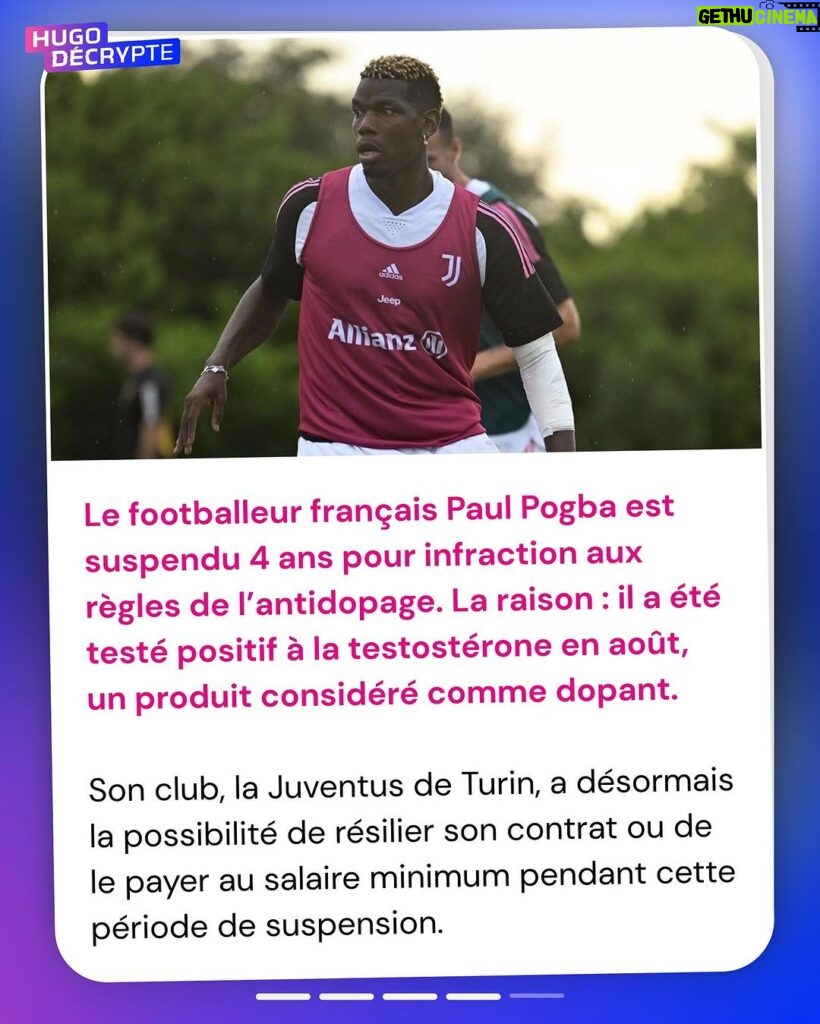 HUGO DÉCRYPTE

GETHU CINEMA

adidas
Jeep
Allianz

Le footballeur français Paul Pogba est suspendu 4 ans pour infraction aux règles de l'antidopage. La raison : il a été testé positif à la testostérone en août, un produit considéré comme dopant.

Son club, la Juventus de Turin, a désormais la possibilité de résilier son contrat ou de le payer au salaire minimum pendant cette période de suspension.